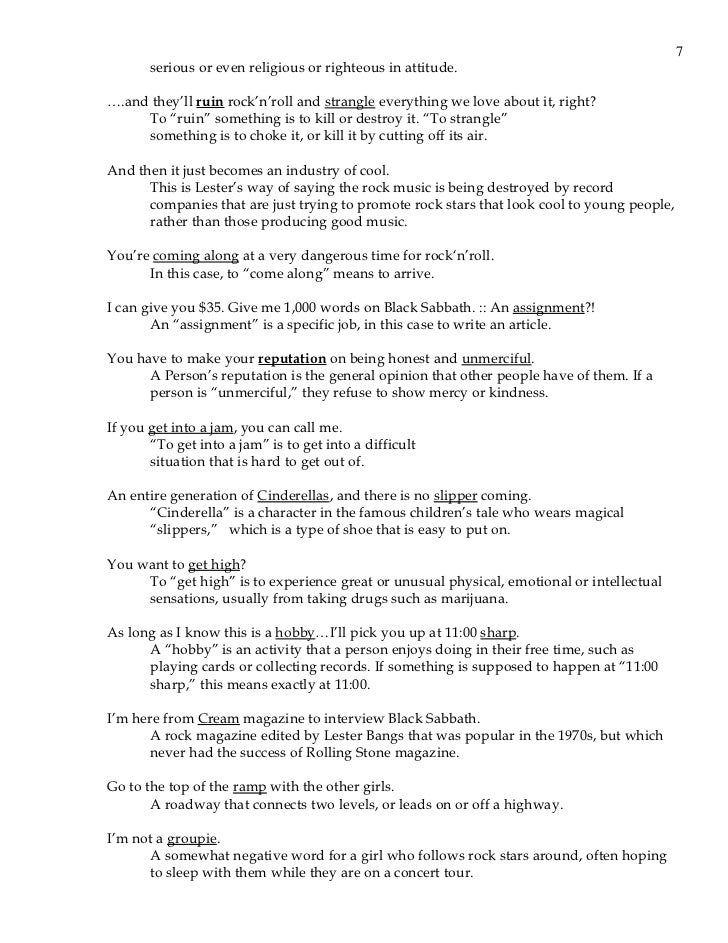 7

serious or even religious or righteous in attitude.

….and they'll ruin rock'n'roll and strangle everything we love about it, right?
To "ruin" something is to kill or destroy it. "To strangle" something is to choke it, or kill it by cutting off its air.

And then it just becomes an industry of cool.
This is Lester's way of saying the rock music is being destroyed by record companies that are just trying to promote rock stars that look cool to young people, rather than those producing good music.

You're coming along at a very dangerous time for rock'n'roll.
In this case, to "come along" means to arrive.

I can give you $35. Give me 1,000 words on Black Sabbath. :: An assignment?!
An "assignment" is a specific job, in this case to write an article.

You have to make your reputation on being honest and unmerciful.
A Person's reputation is the general opinion that other people have of them. If a person is "unmerciful," they refuse to show mercy or kindness.

If you get into a jam, you can call me.
"To get into a jam" is to get into a difficult situation that is hard to get out of.

An entire generation of Cinderellas, and there is no slipper coming.
"Cinderella" is a character in the famous children's tale who wears magical "slippers," which is a type of shoe that is easy to put on.

You want to get high?
To "get high" is to experience great or unusual physical, emotional or intellectual sensations, usually from taking drugs such as marijuana.

As long as I know this is a hobby…I'll pick you up at 11:00 sharp.
A "hobby" is an activity that a person enjoys doing in their free time, such as playing cards or collecting records. If something is supposed to happen at "11:00 sharp," this means exactly at 11:00.

I'm here from Cream magazine to interview Black Sabbath.
A rock magazine edited by Lester Bangs that was popular in the 1970s, but which never had the success of Rolling Stone magazine.

Go to the top of the ramp with the other girls.
A roadway that connects two levels, or leads on or off a highway.

I'm not a groupie.
A somewhat negative word for a girl who follows rock stars around, often hoping to sleep with them while they are on a concert tour.